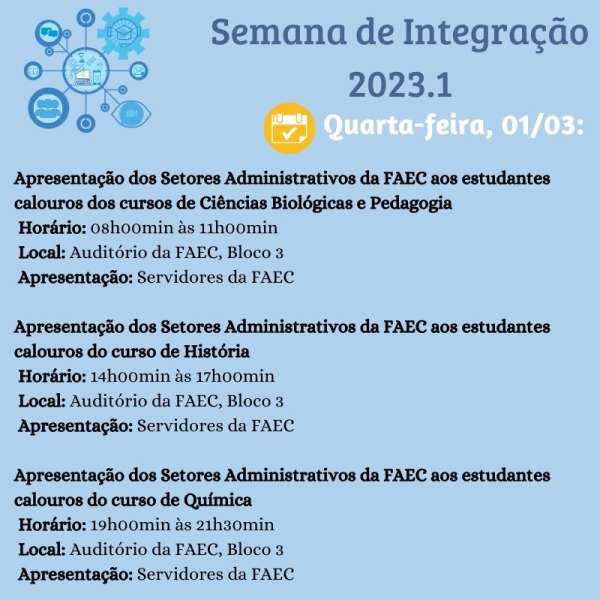 Semana de Integração 2023.1

Quarta-feira, 01/03:

Apresentação dos Setores Administrativos da FAEC aos estudantes calouros dos cursos de Ciências Biológicas e Pedagogia
Horário: 08h00min às 11h00min
Local: Auditório da FAEC, Bloco 3
Apresentação: Servidores da FAEC

Apresentação dos Setores Administrativos da FAEC aos estudantes calouros do curso de História
Horário: 14h00min às 17h00min
Local: Auditório da FAEC, Bloco 3
Apresentação: Servidores da FAEC

Apresentação dos Setores Administrativos da FAEC aos estudantes calouros do curso de Química
Horário: 19h00min às 21h30min
Local: Auditório da FAEC, Bloco 3
Apresentação: Servidores da FAEC